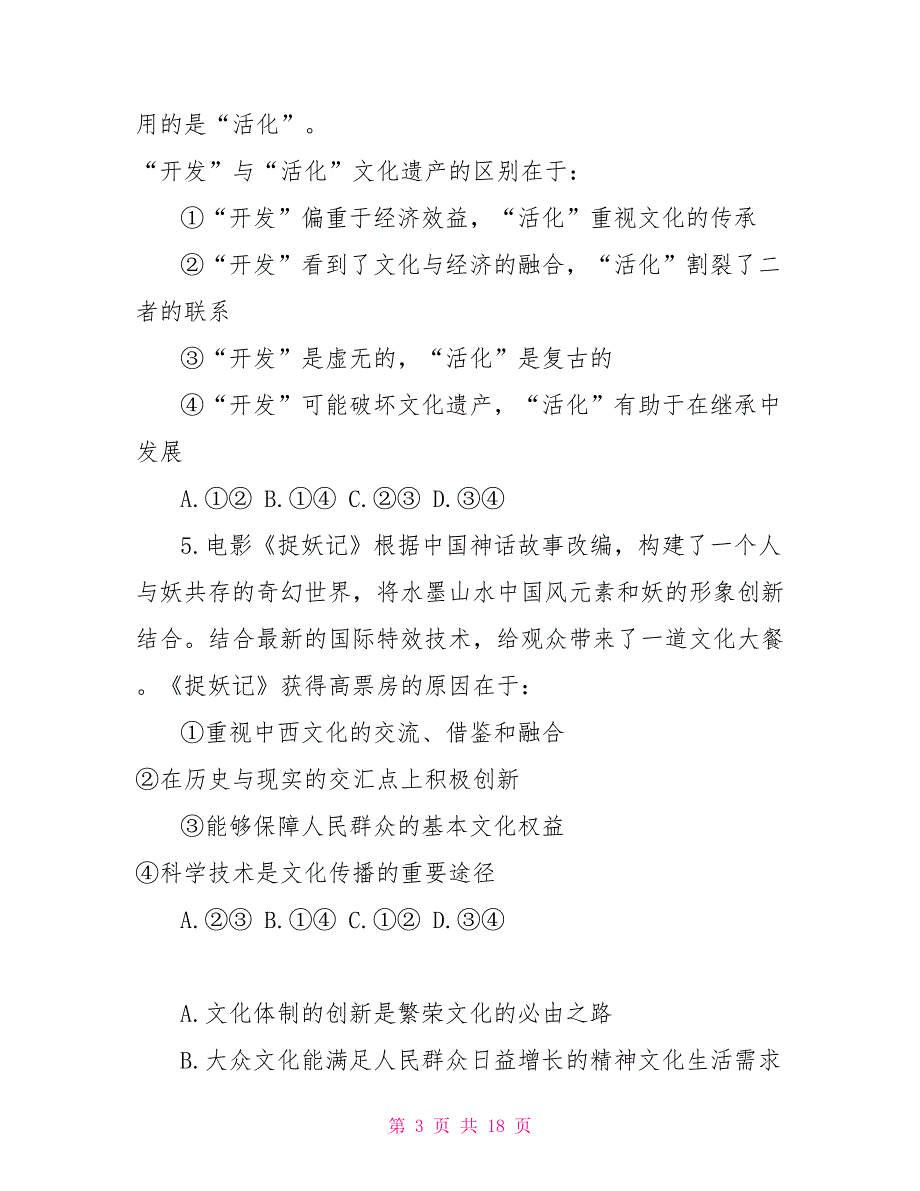 用的是“活化”。

“开发”与“活化”文化遗产的区别在于：

①“开发”偏重于经济效益，“活化”重视文化的传承

②“开发”看到了文化与经济的融合，“活化”割裂了二者的联系

③“开发”是虚无的，“活化”是复古的

④“开发”可能破坏文化遗产，“活化”有助于在继承中发展

A.①② B.①④ C.②③ D.③④

5.电影《捉妖记》根据中国神话故事改编，构建了一个人与妖共存的奇幻世界，将水墨山水中国风元素和妖的形象创新结合。结合最新的国际特效技术，给观众带来了一道文化大餐。《捉妖记》获得高票房的原因在于：

①重视中西文化的交流、借鉴和融合

②在历史与现实的交汇点上积极创新

③能够保障人民群众的基本文化权益

④科学技术是文化传播的重要途径

A.②③ B.①④ C.①② D.③④

A.文化体制的创新是繁荣文化的必由之路

B.大众文化能满足人民群众日益增长的精神文化生活需求

第 3 页 共 18 页